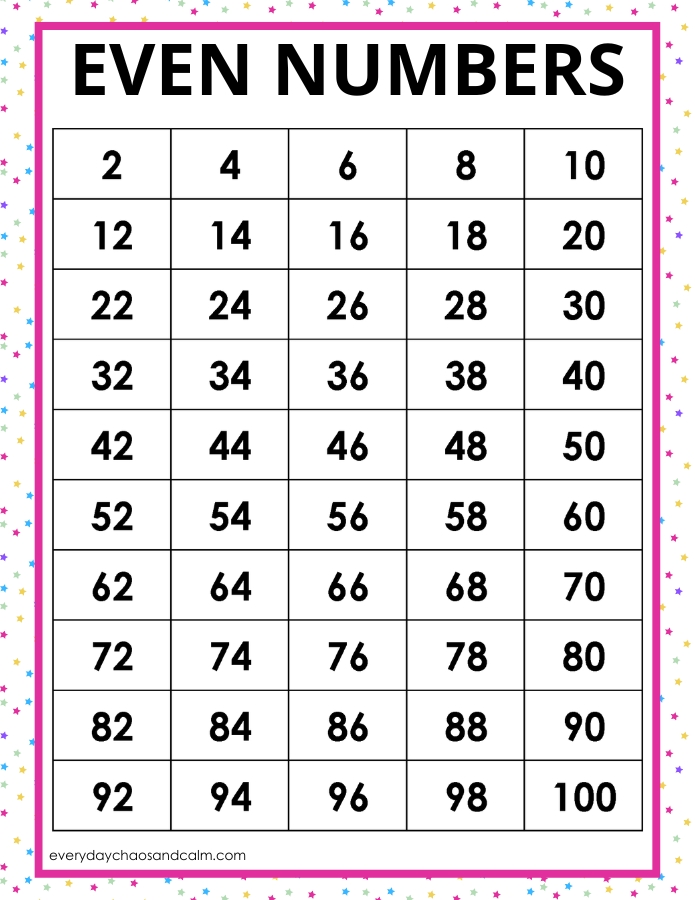 EVEN NUMBERS

| 2 | 4 | 6 | 8 | 10 |
|---|---|---|---|---|
| 12 | 14 | 16 | 18 | 20 |
| 22 | 24 | 26 | 28 | 30 |
| 32 | 34 | 36 | 38 | 40 |
| 42 | 44 | 46 | 48 | 50 |
| 52 | 54 | 56 | 58 | 60 |
| 62 | 64 | 66 | 68 | 70 |
| 72 | 74 | 76 | 78 | 80 |
| 82 | 84 | 86 | 88 | 90 |
| 92 | 94 | 96 | 98 | 100 |

everydaychaosandcalm.com